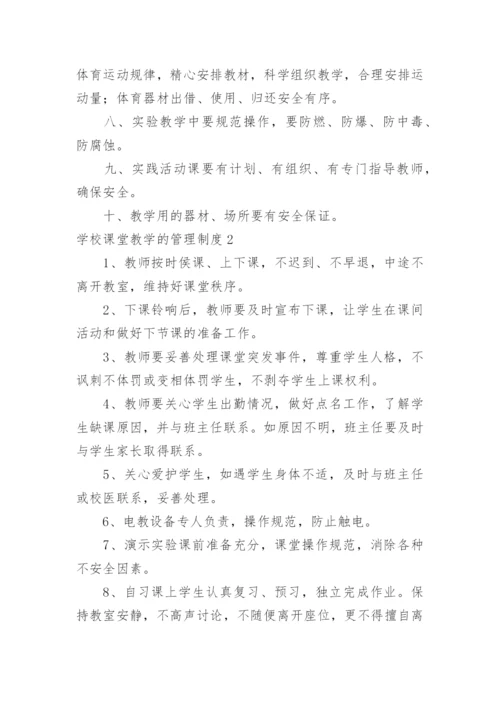 体育运动规律，精心安排教材，科学组织教学，合理安排运动量；体育器材出借、使用、归还安全有序。

八、实验教学中要规范操作，要防燃、防爆、防中毒、防腐蚀。

九、实践活动课要有计划、有组织、有专门指导教师，确保安全。

十、教学用的器材、场所要有安全保证。

学校课堂教学的管理制度2

1、教师按时侯课、上下课，不迟到、不早退，中途不离开教室，维持好课堂秩序。

2、下课铃响后，教师要及时宣布下课，让学生在课间活动和做好下节课的准备工作。

3、教师要妥善处理课堂突发事件，尊重学生人格，不讽刺不体罚或变相体罚学生，不剥夺学生上课权利。

4、教师要关心学生出勤情况，做好点名工作，了解学生缺课原因，并与班主任联系。如原因不明，班主任要及时与学生家长取得联系。

5、关心爱护学生，如遇学生身体不适，及时与班主任或校医联系，妥善处理。

6、电教设备专人负责，操作规范，防止触电。

7、演示实验课前准备充分，课堂操作规范，消除各种不安全因素。

8、自习课上学生认真复习、预习，独立完成作业。保持教室安静，不高声讨论，不随便离开座位，更不得擅自离